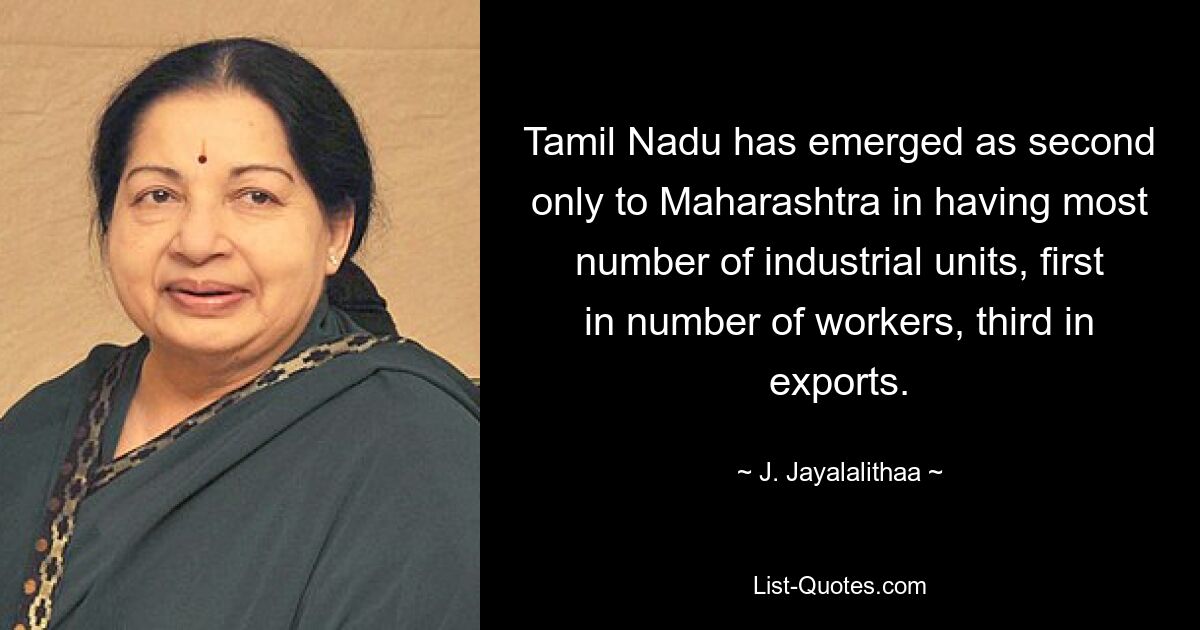 Tamil Nadu has emerged as second only to Maharashtra in having most number of industrial units, first in number of workers, third in exports.

~ J. Jayalalithaa ~

List-Quotes.com